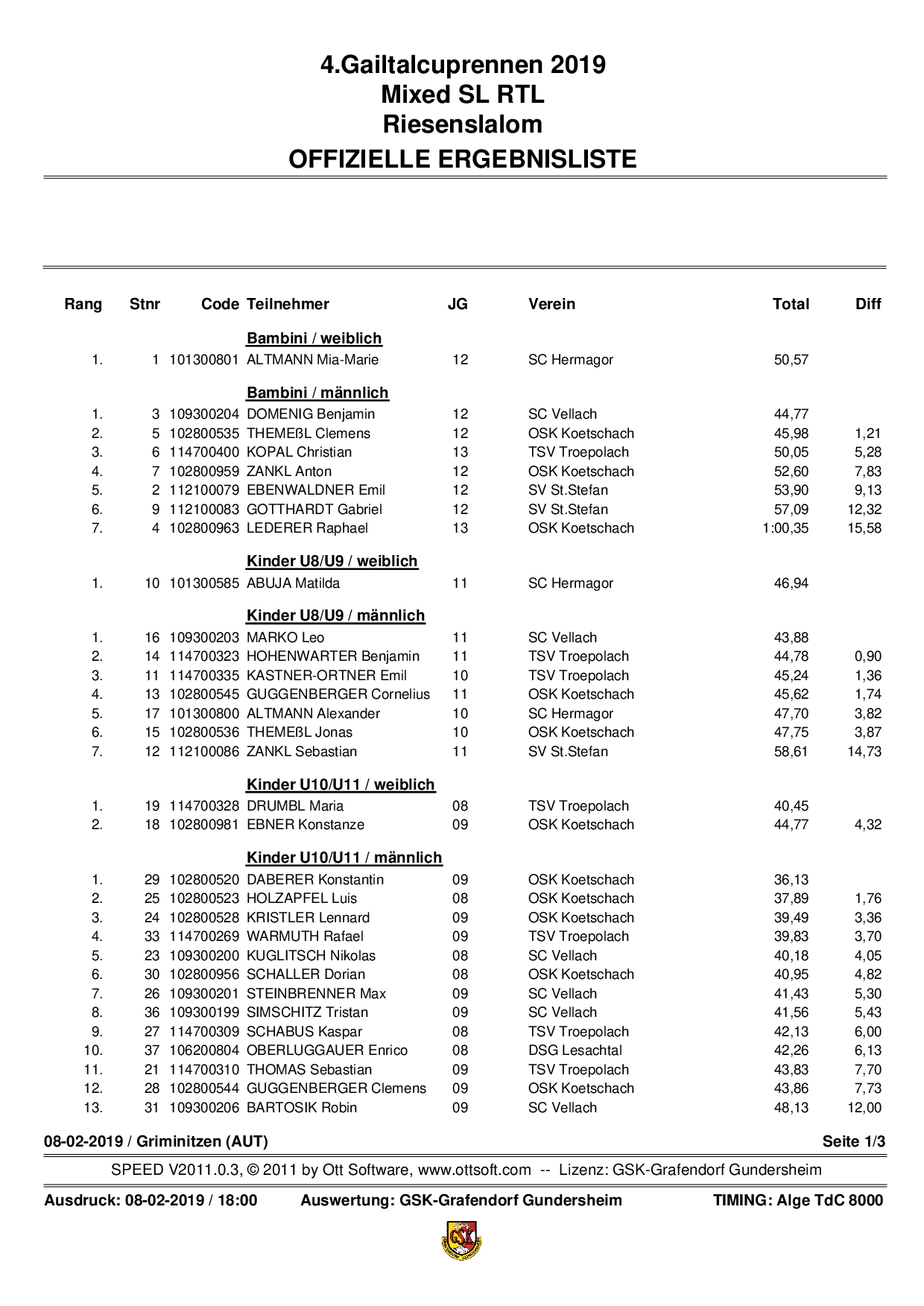 4.Gailtalcuprennen 2019
Mixed SL RTL
Riesenslalom
OFFIZIELLE ERGEBNISLISTE

| Rang | Stnr | Code | Teilnehmer | JG | Verein | Total | Diff |
|---|---|---|---|---|---|---|---|
| | | | Bambini / weiblich | | | | |
| 1. | 1 | 101300801 | ALTMANN Mia-Marie | 12 | SC Hermagor | 50,57 | |
| | | | Bambini / männlich | | | | |
| 1. | 3 | 109300204 | DOMENIG Benjamin | 12 | SC Vellach | 44,77 | |
| 2. | 5 | 102800535 | THEMEßL Clemens | 12 | OSK Koetschach | 45,98 | 1,21 |
| 3. | 6 | 114700400 | KOPAL Christian | 13 | TSV Troepolach | 50,05 | 5,28 |
| 4. | 7 | 102800959 | ZANKL Anton | 12 | OSK Koetschach | 52,60 | 7,83 |
| 5. | 2 | 112100079 | EBENWALDNER Emil | 12 | SV St.Stefan | 53,90 | 9,13 |
| 6. | 9 | 112100083 | GOTTHARDT Gabriel | 12 | SV St.Stefan | 57,09 | 12,32 |
| 7. | 4 | 102800963 | LEDERER Raphael | 13 | OSK Koetschach | 1:00,35 | 15,58 |
| | | | Kinder U8/U9 / weiblich | | | | |
| 1. | 10 | 101300585 | ABUJA Matilda | 11 | SC Hermagor | 46,94 | |
| | | | Kinder U8/U9 / männlich | | | | |
| 1. | 16 | 109300203 | MARKO Leo | 11 | SC Vellach | 43,88 | |
| 2. | 14 | 114700323 | HOHENWARTER Benjamin | 11 | TSV Troepolach | 44,78 | 0,90 |
| 3. | 11 | 114700335 | KASTNER-ORTNER Emil | 10 | TSV Troepolach | 45,24 | 1,36 |
| 4. | 13 | 102800545 | GUGGENBERGER Cornelius | 11 | OSK Koetschach | 45,62 | 1,74 |
| 5. | 17 | 101300800 | ALTMANN Alexander | 10 | SC Hermagor | 47,70 | 3,82 |
| 6. | 15 | 102800536 | THEMEßL Jonas | 10 | OSK Koetschach | 47,75 | 3,87 |
| 7. | 12 | 112100086 | ZANKL Sebastian | 11 | SV St.Stefan | 58,61 | 14,73 |
| | | | Kinder U10/U11 / weiblich | | | | |
| 1. | 19 | 114700328 | DRUMBL Maria | 08 | TSV Troepolach | 40,45 | |
| 2. | 18 | 102800981 | EBNER Konstanze | 09 | OSK Koetschach | 44,77 | 4,32 |
| | | | Kinder U10/U11 / männlich | | | | |
| 1. | 29 | 102800520 | DABERER Konstantin | 09 | OSK Koetschach | 36,13 | |
| 2. | 25 | 102800523 | HOLZAPFEL Luis | 08 | OSK Koetschach | 37,89 | 1,76 |
| 3. | 24 | 102800528 | KRISTLER Lennard | 09 | OSK Koetschach | 39,49 | 3,36 |
| 4. | 33 | 114700269 | WARMUTH Rafael | 09 | TSV Troepolach | 39,83 | 3,70 |
| 5. | 23 | 109300200 | KUGLITSCH Nikolas | 08 | SC Vellach | 40,18 | 4,05 |
| 6. | 30 | 102800956 | SCHALLER Dorian | 08 | OSK Koetschach | 40,95 | 4,82 |
| 7. | 26 | 109300201 | STEINBRENNER Max | 09 | SC Vellach | 41,43 | 5,30 |
| 8. | 36 | 109300199 | SIMSCHITZ Tristan | 09 | SC Vellach | 41,56 | 5,43 |
| 9. | 27 | 114700309 | SCHABUS Kaspar | 08 | TSV Troepolach | 42,13 | 6,00 |
| 10. | 37 | 106200804 | OBERLUGGAUER Enrico | 08 | DSG Lesachtal | 42,26 | 6,13 |
| 11. | 21 | 114700310 | THOMAS Sebastian | 09 | TSV Troepolach | 43,83 | 7,70 |
| 12. | 28 | 102800544 | GUGGENBERGER Clemens | 09 | OSK Koetschach | 43,86 | 7,73 |
| 13. | 31 | 109300206 | BARTOSIK Robin | 09 | SC Vellach | 48,13 | 12,00 |

08-02-2019 / Griminitzen (AUT) Seite 1/3

SPEED V2011.0.3, © 2011 by Ott Software, www.ottsoft.com -- Lizenz: GSK-Grafendorf Gundersheim

Ausdruck: 08-02-2019 / 18:00 Auswertung: GSK-Grafendorf Gundersheim TIMING: Alge TdC 8000

GSK